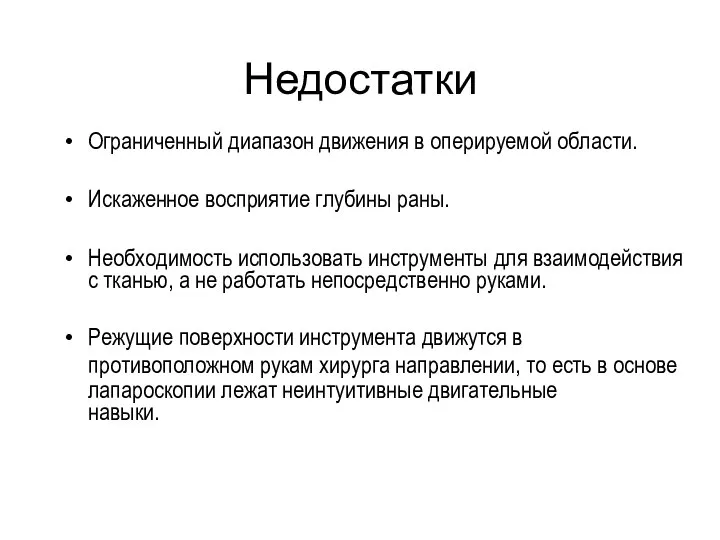 Недостатки

• Ограниченный диапазон движения в оперируемой области.

• Искаженное восприятие глубины раны.

• Необходимость использовать инструменты для взаимодействия с тканью, а не работать непосредственно руками.

• Режущие поверхности инструмента движутся в противоположном рукам хирурга направлении, то есть в основе лапароскопии лежат неинтуитивные двигательные навыки.